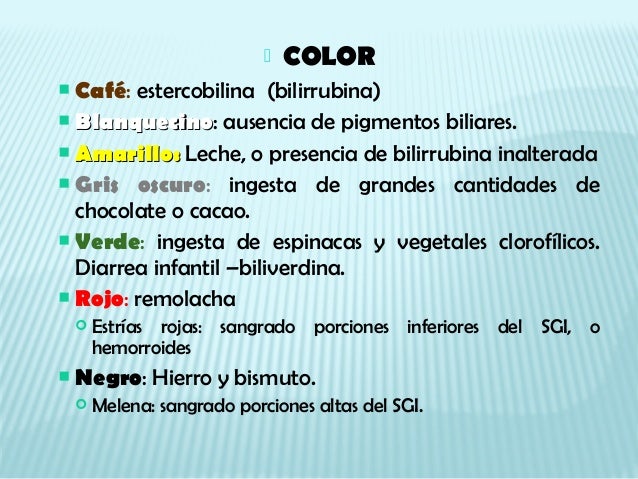 COLOR

Café: estercobilina (bilirrubina)

Blanquecino: ausencia de pigmentos biliares.

Amarillo: Leche, o presencia de bilirrubina inalterada

Gris oscuro: ingesta de grandes cantidades de chocolate o cacao.

Verde: ingesta de espinacas y vegetales clorofílicos. Diarrea infantil –biliverdina.

Rojo: remolacha

Estrías rojas: sangrado porciones inferiores del SGI, o hemorroides

Negro: Hierro y bismuto.

Melena: sangrado porciones altas del SGI.